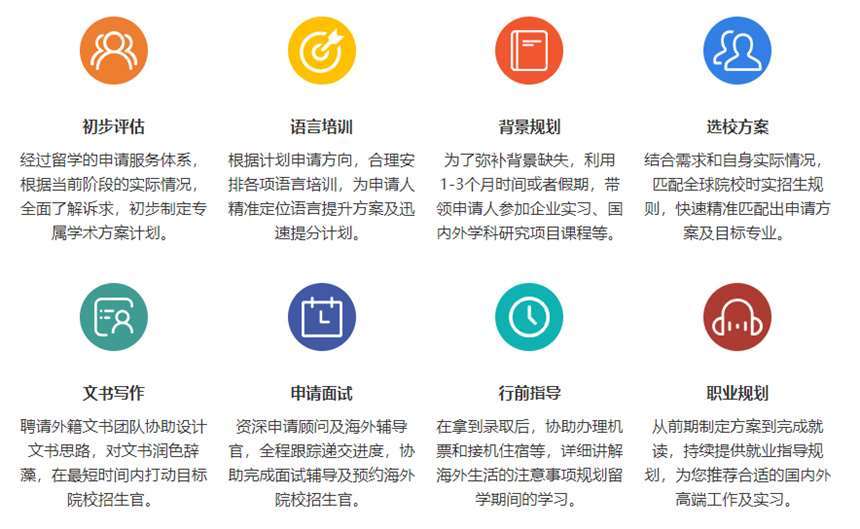 初步评估

经过留学的申请服务体系，根据当前阶段的实际情况，全面了解诉求，初步制定专属学术方案计划。

语言培训

根据计划申请方向，合理安排各项语言培训，为申请人精准定位语言提升方案及迅速提分计划。

背景规划

为了弥补背景缺失，利用1-3个月时间或者假期，带领申请人参加企业实习、国内外学科研究项目课程等。

选校方案

结合需求和自身实际情况，匹配全球院校时实招生规则，快速精准匹配出申请方案及目标专业。

文书写作

聘请外籍文书团队协助设计文书思路，对文书润色辞藻，在最短时间内打动目标院校招生官。

申请面试

资深申请顾问及海外辅导官，全程跟踪递交进度，协助完成面试辅导及预约海外院校招生官。

行前指导

在拿到录取后，协助办理机票和接机住宿等，详细讲解海外生活的注意事项规划留学期间的学习。

职业规划

从前期制定方案到完成就读，持续提供就业指导规划，为您推荐合适的国内外高端工作及实习。